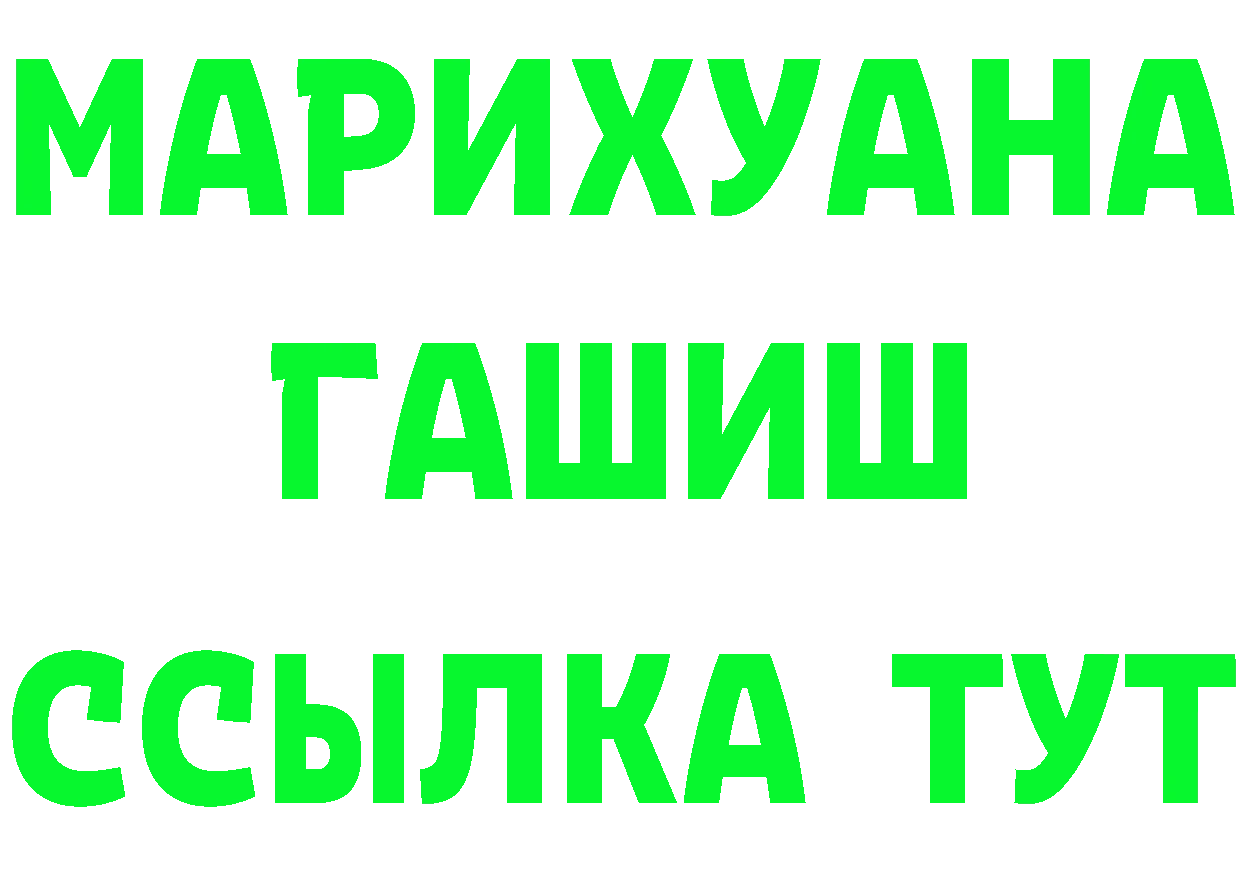 МАРИХУАНА
ГАШИШ
ССЫЛКА ТУТ